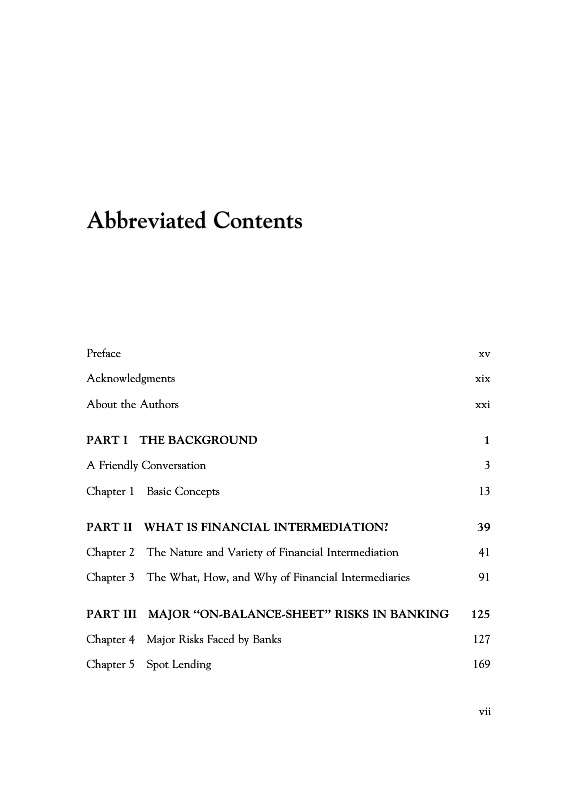 Abbreviated Contents

Preface xv

Acknowledgments xix

About the Authors xxi

PART I THE BACKGROUND 1

A Friendly Conversation 3

Chapter 1 Basic Concepts 13

PART II WHAT IS FINANCIAL INTERMEDIATION? 39

Chapter 2 The Nature and Variety of Financial Intermediation 41

Chapter 3 The What, How, and Why of Financial Intermediaries 91

PART III MAJOR "ON-BALANCE-SHEET" RISKS IN BANKING 125

Chapter 4 Major Risks Faced by Banks 127

Chapter 5 Spot Lending 169

vii